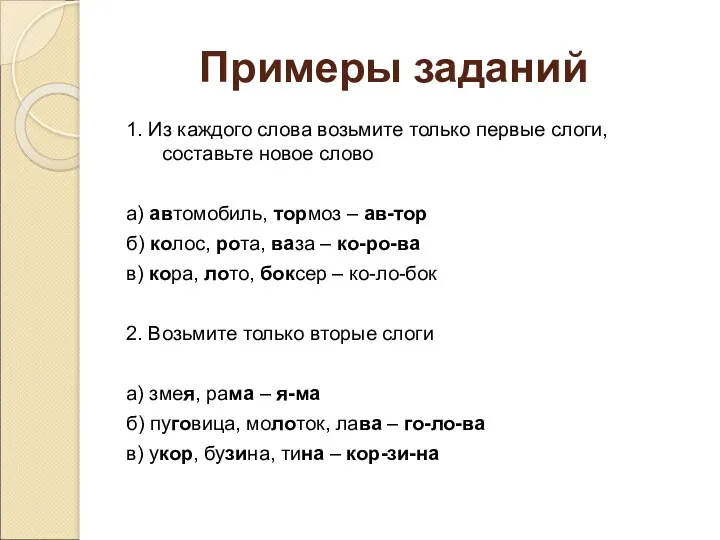 Примеры заданий

1. Из каждого слова возьмите только первые слоги, составьте новое слово

а) автомобиль, тормоз – ав-тор
б) колос, рота, ваза – ко-ро-ва
в) кора, лото, боксер – ко-ло-бок

2. Возьмите только вторые слоги

а) змея, рама – я-ма
б) пуговица, молоток, лава – го-ло-ва
в) укор, бузина, тина – кор-зи-на